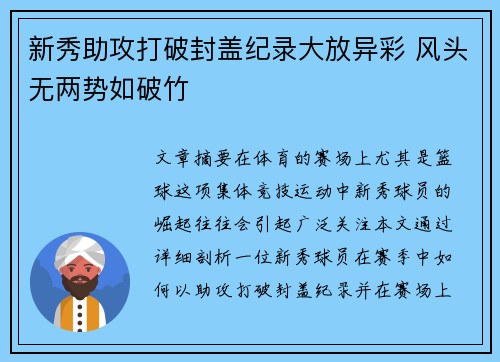 新秀助攻打破封盖纪录大放异彩 风头无两势如破竹

文章摘要在体育的赛场上尤其是篮球这项集体竞技运动中新秀球员的崛起往往会引起广泛关注本文通过详细剖析一位新秀球员在赛季中如何以助攻打破封盖纪录并在赛场上